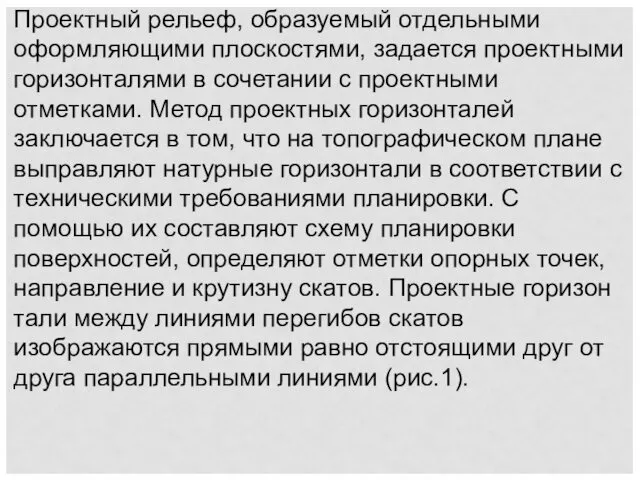 Проектный рельеф, образуемый отдельными оформляющими плоскостями, задается проектными горизонталями в сочетании с проектными отметками. Метод проектных горизонталей заключается в том, что на топографическом плане выправляют натурные горизонтали в соответствии с техническими требованиями планировки. С помощью их составляют схему планировки поверхностей, определяют отметки опорных точек, направление и крутизну скатов. Проектные горизон тали между линиями перегибов скатов изображаются прямыми равно отстоящими друг от друга параллельными линиями (рис.1).